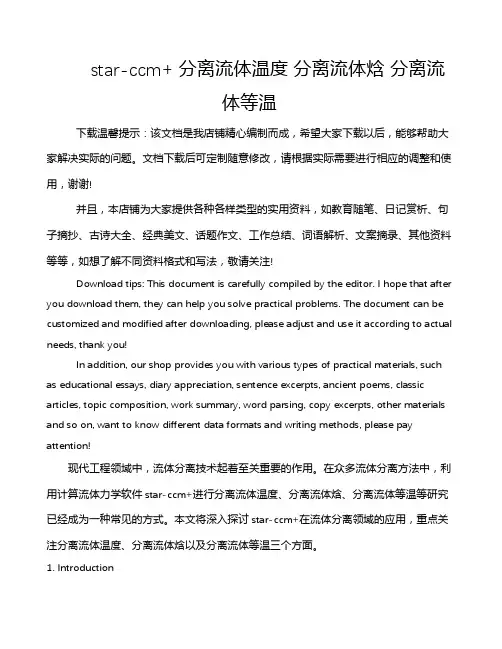 star-ccm+ 分离流体温度 分离流体焓 分离流体等温

下载温馨提示：该文档是我店铺精心编制而成，希望大家下载以后，能够帮助大家解决实际的问题。文档下载后可定制随意修改，请根据实际需要进行相应的调整和使用，谢谢!

并且，本店铺为大家提供各种各样类型的实用资料，如教育随笔、日记赏析、句子摘抄、古诗大全、经典美文、话题作文、工作总结、词语解析、文案摘录、其他资料等等，如想了解不同资料格式和写法，敬请关注!

Download tips: This document is carefully compiled by the editor. I hope that after you download them, they can help you solve practical problems. The document can be customized and modified after downloading, please adjust and use it according to actual needs, thank you!

In addition, our shop provides you with various types of practical materials, such as educational essays, diary appreciation, sentence excerpts, ancient poems, classic articles, topic composition, work summary, word parsing, copy excerpts, other materials and so on, want to know different data formats and writing methods, please pay attention!

现代工程领域中，流体分离技术起着至关重要的作用。在众多流体分离方法中，利用计算流体力学软件 star-ccm+进行分离流体温度、分离流体焓、分离流体等温等研究已经成为一种常见的方式。本文将深入探讨 star-ccm+在流体分离领域的应用，重点关注分离流体温度、分离流体焓以及分离流体等温三个方面。

1. Introduction